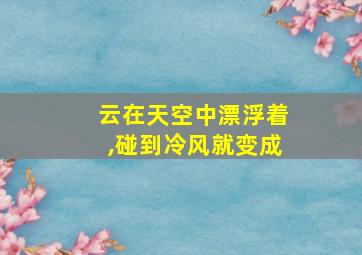 云在天空中漂浮着,碰到冷风就变成